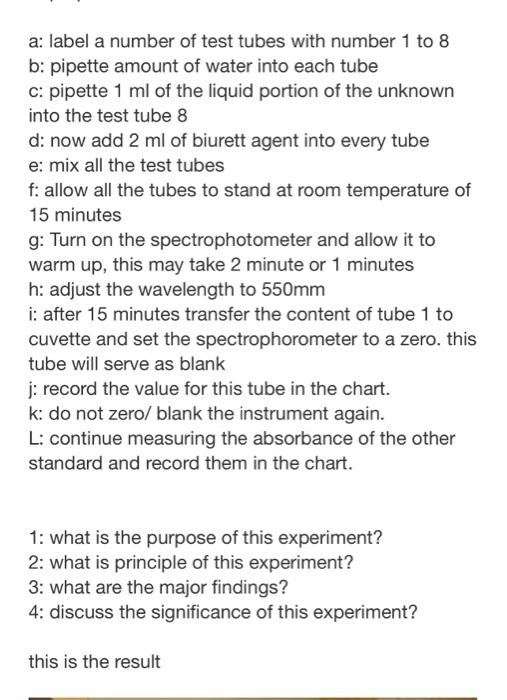 a: label a number of test tubes with number 1 to 8
b: pipette amount of water into each tube
c: pipette 1 ml of the liquid portion of the unknown into the test tube 8
d: now add 2 ml of biurett agent into every tube
e: mix all the test tubes
f: allow all the tubes to stand at room temperature of 15 minutes
g: Turn on the spectrophotometer and allow it to warm up, this may take 2 minute or 1 minutes
h: adjust the wavelength to 550mm
i: after 15 minutes transfer the content of tube 1 to cuvette and set the spectrophorometer to a zero. this tube will serve as blank
j: record the value for this tube in the chart.
k: do not zero/ blank the instrument again.
L: continue measuring the absorbance of the other standard and record them in the chart.

1: what is the purpose of this experiment?
2: what is principle of this experiment?
3: what are the major findings?
4: discuss the significance of this experiment?

this is the result